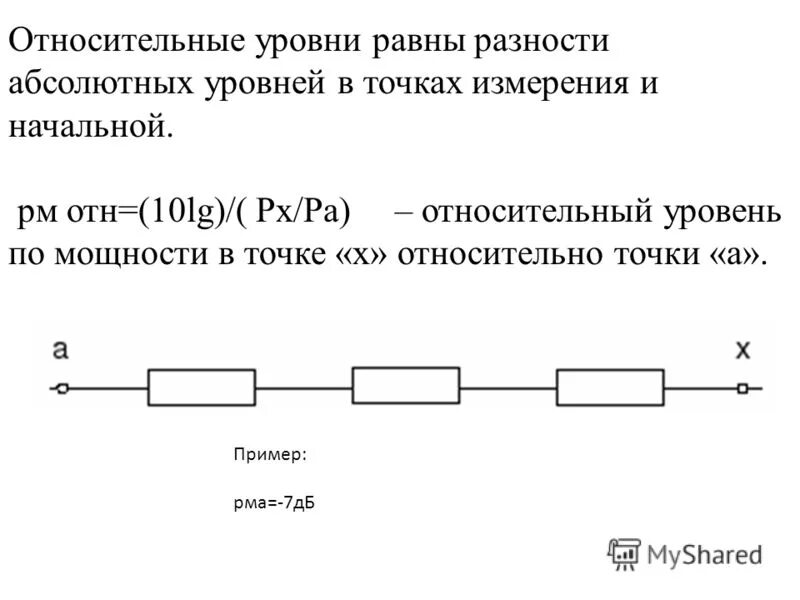 Относительные уровни равны разности абсолютных уровней в точках измерения и начальной.

рм отн=(10lg)/( Px/Pa) – относительный уровень по мощности в точке «х» относительно точки «а».

a

x

Пример:

рма=-7дБ

MyShared